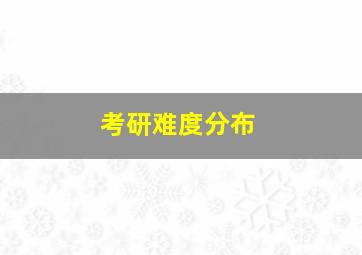 考研难度分布